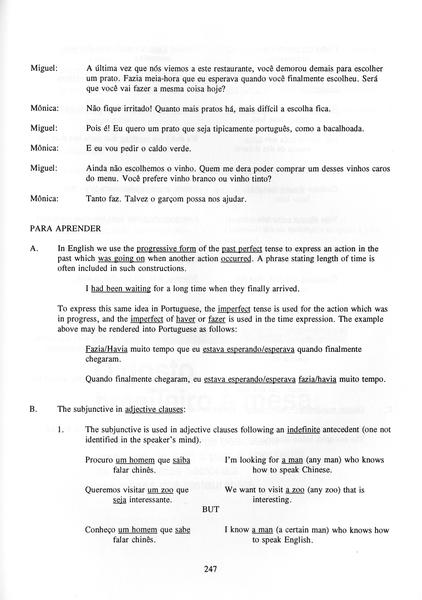 Miguel: A última vez que nós viemos a este restaurante, você demorou demais para escolher um prato. Fazia meia-hora que eu esperava quando você finalmente escolheu. Será que você vai fazer a mesma coisa hoje?

Mônica: Não fique irritado! Quanto mais pratos há, mais difícil a escolha fica.

Miguel: Pois é! Eu quero um prato que seja tipicamente português, como a bacalhoada.

Mônica: E eu vou pedir o caldo verde.

Miguel: Ainda não escolhemos o vinho. Quem me dera poder comprar um desses vinhos caros do menu. Você prefere vinho branco ou vinho tinto?

Mônica: Tanto faz. Talvez o garçom possa nos ajudar.

PARA APRENDER

A. In English we use the progressive form of the past perfect tense to express an action in the past which was going on when another action occurred. A phrase stating length of time is often included in such constructions.

I had been waiting for a long time when they finally arrived.

To express this same idea in Portuguese, the imperfect tense is used for the action which was in progress, and the imperfect of haver or fazer is used in the time expression. The example above may be rendered into Portuguese as follows:

Fazia/Havia muito tempo que eu estava esperando/esperava quando finalmente chegaram.

Quando finalmente chegaram, eu estava esperando/esperava fazia/havia muito tempo.

B. The subjunctive in adjective clauses:

1. The subjunctive is used in adjective clauses following an indefinite antecedent (one not identified in the speaker's mind).

Procuro um homem que saiba falar chinês. I'm looking for a man (any man) who knows how to speak Chinese.

Queremos visitar um zoo que seja interessante. We want to visit a zoo (any zoo) that is interesting.

BUT

Conheço um homem que sabe falar chinês. I know a man (a certain man) who knows how to speak English.

247